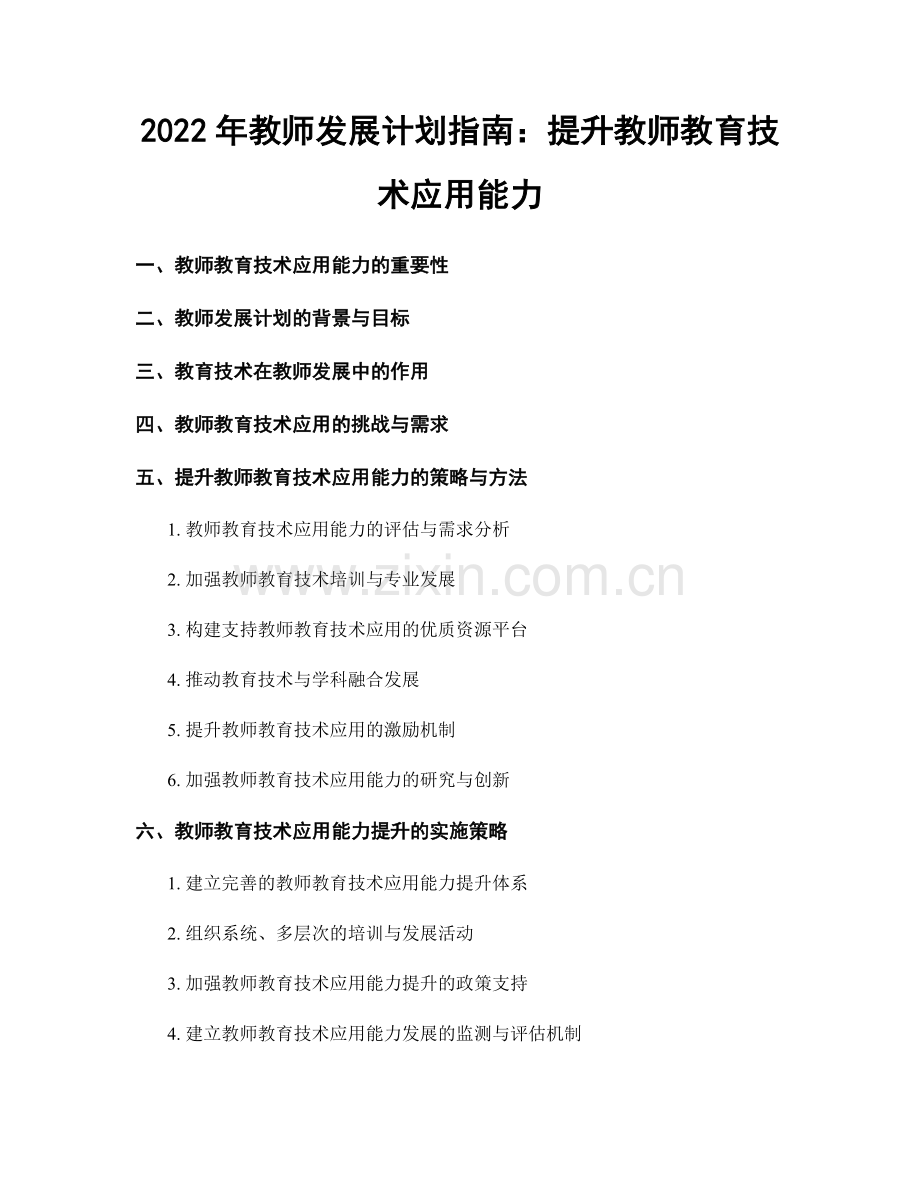 2022年教师发展计划指南：提升教师教育技术应用能力

一、教师教育技术应用能力的重要性

二、教师发展计划的背景与目标

三、教育技术在教师发展中的作用

四、教师教育技术应用的挑战与需求

五、提升教师教育技术应用能力的策略与方法

1.教师教育技术应用能力的评估与需求分析

2.加强教师教育技术培训与专业发展

3.构建支持教师教育技术应用的优质资源平台

4.推动教育技术与学科融合发展

5.提升教师教育技术应用的激励机制

6.加强教师教育技术应用能力的研究与创新

六、教师教育技术应用能力提升的实施策略

1.建立完善的教师教育技术应用能力提升体系

2.组织系统、多层次的培训与发展活动

3.加强教师教育技术应用能力提升的政策支持

4.建立教师教育技术应用能力发展的监测与评估机制

www.zixin.com.cn